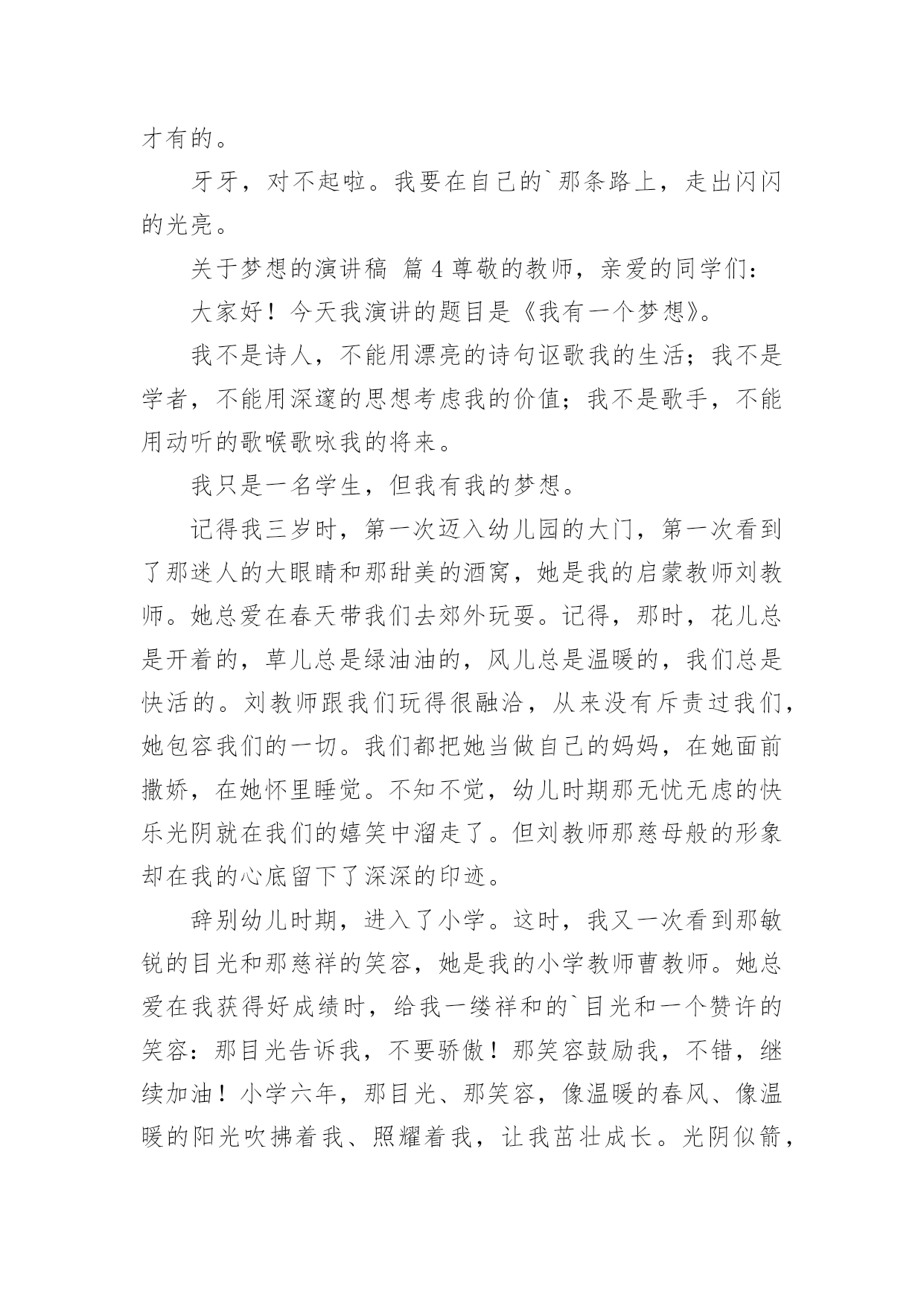 才有的。

牙牙，对不起啦。我要在自己的`那条路上，走出闪闪的光亮。

关于梦想的演讲稿 篇 4 尊敬的教师，亲爱的同学们：

大家好！今天我演讲的题目是《我有一个梦想》。

我不是诗人，不能用漂亮的诗句讴歌我的生活；我不是学者，不能用深邃的思想考虑我的价值；我不是歌手，不能用动听的歌喉歌咏我的将来。

我只是一名学生，但我有我的梦想。

记得我三岁时，第一次迈入幼儿园的大门，第一次看到了那迷人的大眼睛和那甜美的酒窝，她是我的启蒙教师刘教师。她总爱在春天带我们去郊外玩耍。记得，那时，花儿总是开着的，草儿总是绿油油的，风儿总是温暖的，我们总是快活的。刘教师跟我们玩得很融洽，从来没有斥责过我们，她包容我们的一切。我们都把她当做自己的妈妈，在她面前撒娇，在她怀里睡觉。不知不觉，幼儿时期那无忧无虑的快乐光阴就在我们的嬉笑中溜走了。但刘教师那慈母般的形象却在我的心底留下了深深的印迹。

辞别幼儿时期，进入了小学。这时，我又一次看到那敏锐的目光和那慈祥的笑容，她是我的小学教师曹教师。她总爱在我获得好成绩时，给我一缕祥和的`目光和一个赞许的笑容：那目光告诉我，不要骄傲！那笑容鼓励我，不错，继续加油！小学六年，那目光、那笑容，像温暖的春风、像温暖的阳光吹拂着我、照耀着我，让我茁壮成长。光阴似箭，